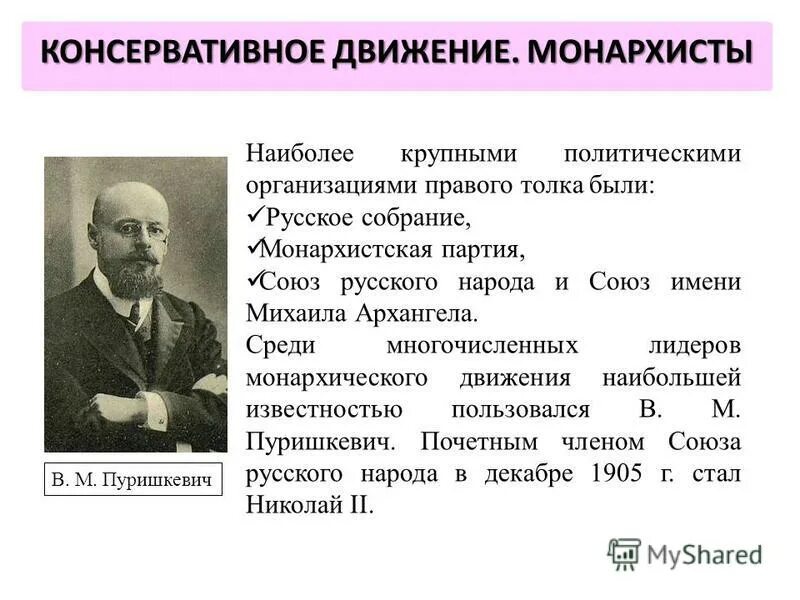 КОНСЕРВАТИВНОЕ ДВИЖЕНИЕ. МОНАРХИСТЫ

В. М. Пуришкевич

Наиболее крупными политическими организациями правого толка были:
✓Русское собрание,
✓Монархистская партия,
✓Союз русского народа и Союз имени Михаила Архангела.
Среди многочисленных лидеров монархического движения наибольшей известностью пользовался В. М. Пуришкевич. Почетным членом Союза русского народа в декабре 1905 г. стал Николай II.

MyShared